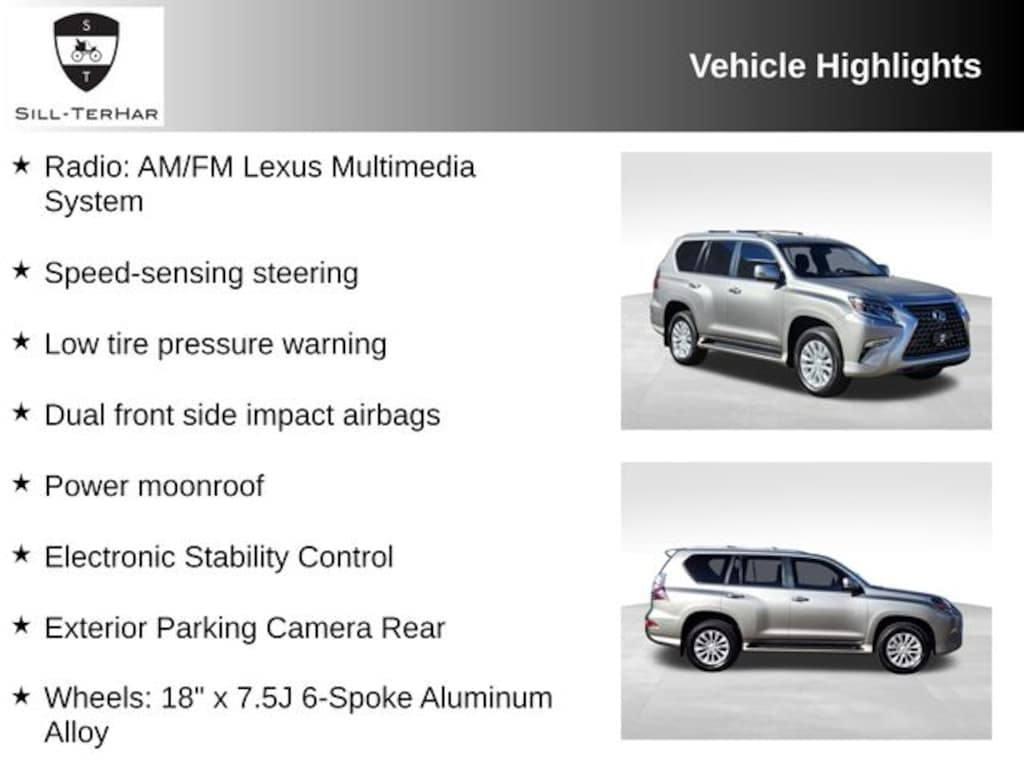 S
T
SILL-TERHAR

Vehicle Highlights

★ Radio: AM/FM Lexus Multimedia System

★ Speed-sensing steering

★ Low tire pressure warning

★ Dual front side impact airbags

★ Power moonroof

★ Electronic Stability Control

★ Exterior Parking Camera Rear

★ Wheels: 18" x 7.5J 6-Spoke Aluminum Alloy